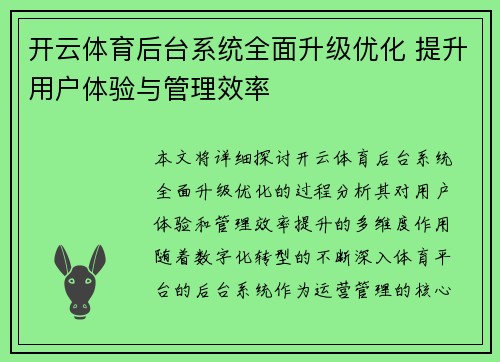 开云体育后台系统全面升级优化 提升用户体验与管理效率

本文将详细探讨开云体育后台系统全面升级优化的过程分析其对用户体验和管理效率提升的多维度作用随着数字化转型的不断深入体育平台的后台系统作为运营管理的核心